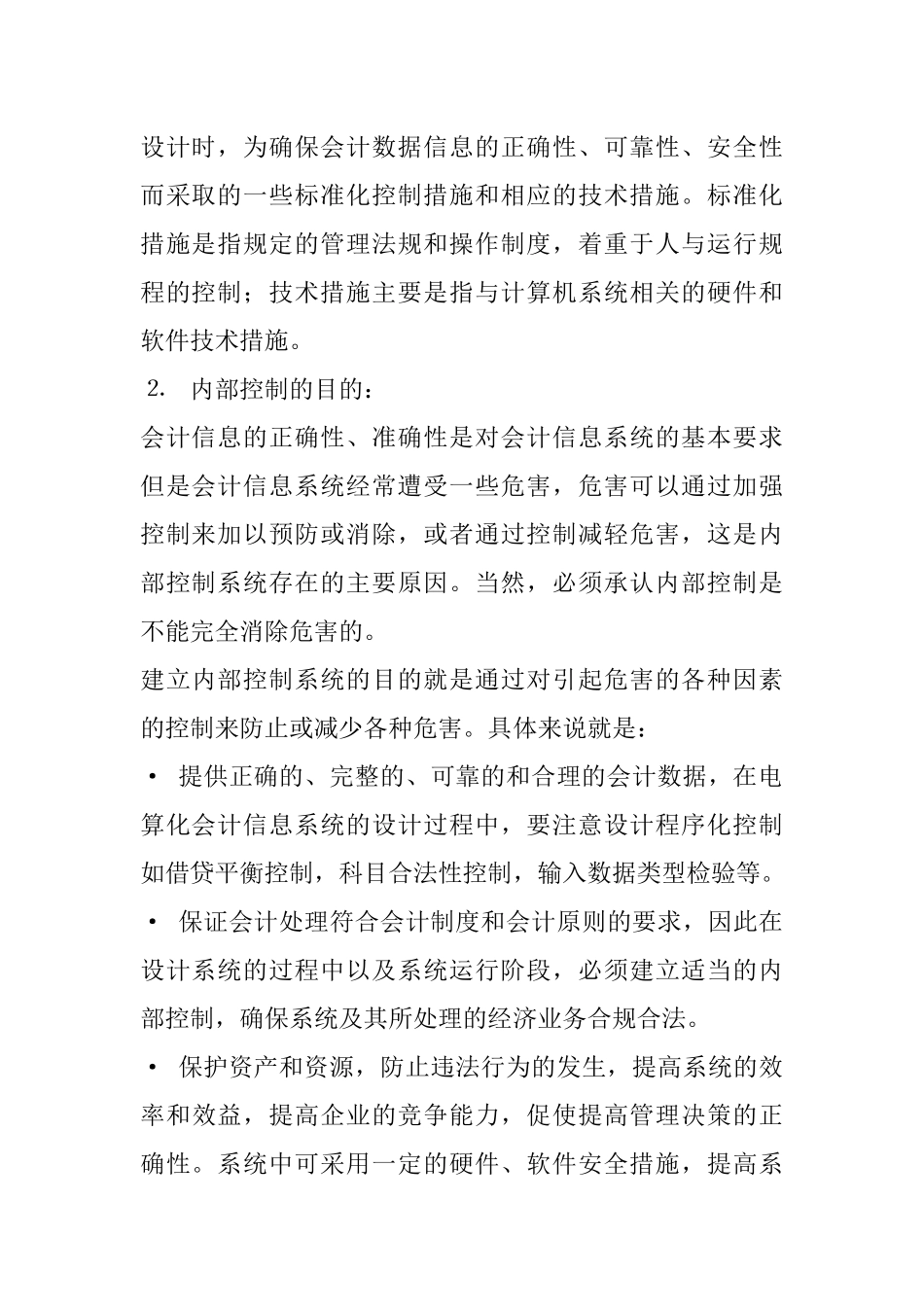 设计时，为确保会计数据信息的正确性、可靠性、安全性而采取的一些标准化控制措施和相应的技术措施。标准化措施是指规定的管理法规和操作制度，着重于人与运行规程的控制；技术措施主要是指与计算机系统相关的硬件和软件技术措施。

2.　内部控制的目的：

会计信息的正确性、准确性是对会计信息系统的基本要求但是会计信息系统经常遭受一些危害，危害可以通过加强控制来加以预防或消除，或者通过控制减轻危害，这是内部控制系统存在的主要原因。当然，必须承认内部控制是不能完全消除危害的。

建立内部控制系统的目的就是通过对引起危害的各种因素的控制来防止或减少各种危害。具体来说就是：

• 提供正确的、完整的、可靠的和合理的会计数据，在电算化会计信息系统的设计过程中，要注意设计程序化控制如借贷平衡控制，科目合法性控制，输入数据类型检验等。

• 保证会计处理符合会计制度和会计原则的要求，因此在设计系统的过程中以及系统运行阶段，必须建立适当的内部控制，确保系统及其所处理的经济业务合规合法。

• 保护资产和资源，防止违法行为的发生，提高系统的效率和效益，提高企业的竞争能力，促使提高管理决策的正确性。系统中可采用一定的硬件、软件安全措施，提高系